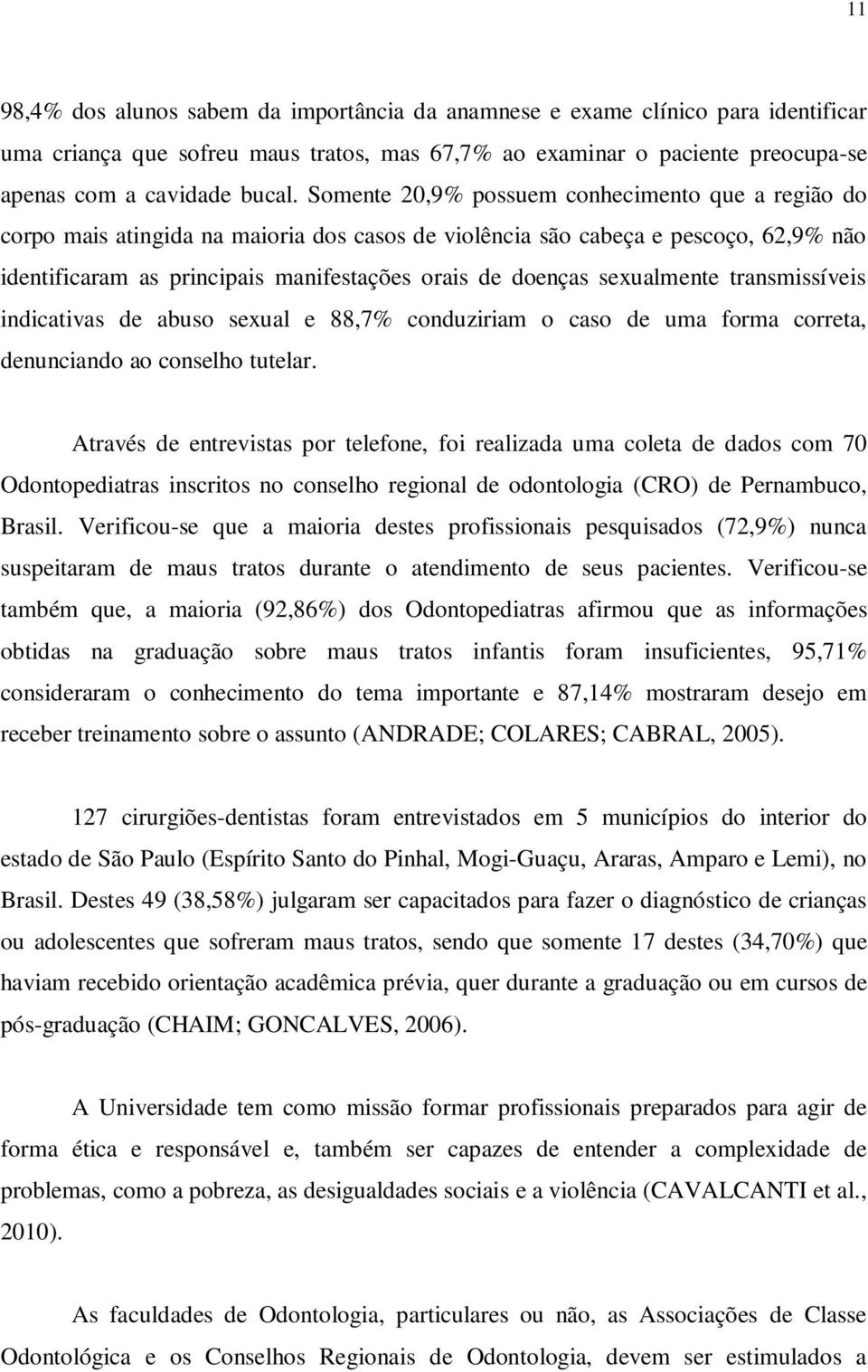 11

98,4% dos alunos sabem da importância da anamnese e exame clínico para identificar uma criança que sofreu maus tratos, mas 67,7% ao examinar o paciente preocupa-se apenas com a cavidade bucal. Somente 20,9% possuem conhecimento que a região do corpo mais atingida na maioria dos casos de violência são cabeça e pescoço, 62,9% não identificaram as principais manifestações orais de doenças sexualmente transmissíveis indicativas de abuso sexual e 88,7% conduziriam o caso de uma forma correta, denunciando ao conselho tutelar.

Através de entrevistas por telefone, foi realizada uma coleta de dados com 70 Odontopediatras inscritos no conselho regional de odontologia (CRO) de Pernambuco, Brasil. Verificou-se que a maioria destes profissionais pesquisados (72,9%) nunca suspeitaram de maus tratos durante o atendimento de seus pacientes. Verificou-se também que, a maioria (92,86%) dos Odontopediatras afirmou que as informações obtidas na graduação sobre maus tratos infantis foram insuficientes, 95,71% consideraram o conhecimento do tema importante e 87,14% mostraram desejo em receber treinamento sobre o assunto (ANDRADE; COLARES; CABRAL, 2005).

127 cirurgiões-dentistas foram entrevistados em 5 municípios do interior do estado de São Paulo (Espírito Santo do Pinhal, Mogi-Guaçu, Araras, Amparo e Lemi), no Brasil. Destes 49 (38,58%) julgaram ser capacitados para fazer o diagnóstico de crianças ou adolescentes que sofreram maus tratos, sendo que somente 17 destes (34,70%) que haviam recebido orientação acadêmica prévia, quer durante a graduação ou em cursos de pós-graduação (CHAIM; GONCALVES, 2006).

A Universidade tem como missão formar profissionais preparados para agir de forma ética e responsável e, também ser capazes de entender a complexidade de problemas, como a pobreza, as desigualdades sociais e a violência (CAVALCANTI et al., 2010).

As faculdades de Odontologia, particulares ou não, as Associações de Classe Odontológica e os Conselhos Regionais de Odontologia, devem ser estimulados a